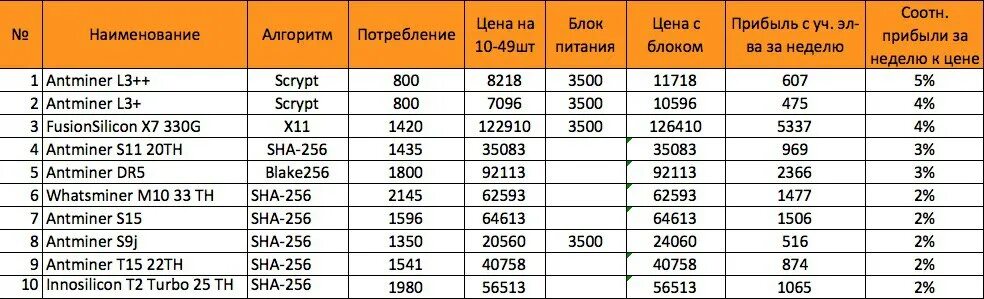 | № | Наименование | Алгоритм | Потребление | Цена на 10-49шт | Блок питания | Цена с блоком | Прибыль с уч. эл-ва за неделю | Соотн. прибыли за неделю к цене |
|---|---|---|---|---|---|---|---|---|
| 1 | Antminer L3++ | Scrypt | 800 | 8218 | 3500 | 11718 | 607 | 5% |
| 2 | Antminer L3+ | Scrypt | 800 | 7096 | 3500 | 10596 | 475 | 4% |
| 3 | FusionSilicon X7 330G | X11 | 1420 | 122910 | 3500 | 126410 | 5337 | 4% |
| 4 | Antminer S11 20TH | SHA-256 | 1435 | 35083 | | 35083 | 969 | 3% |
| 5 | Antminer DR5 | Blake256 | 1800 | 92113 | | 92113 | 2366 | 3% |
| 6 | Whatsminer M10 33 TH | SHA-256 | 2145 | 62593 | | 62593 | 1477 | 2% |
| 7 | Antminer S15 | SHA-256 | 1596 | 64613 | | 64613 | 1506 | 2% |
| 8 | Antminer S9j | SHA-256 | 1350 | 20560 | 3500 | 24060 | 516 | 2% |
| 9 | Antminer T15 22TH | SHA-256 | 1541 | 40758 | | 40758 | 874 | 2% |
| 10 | Innosilicon T2 Turbo 25 TH | SHA-256 | 1980 | 56513 | | 56513 | 1065 | 2% |